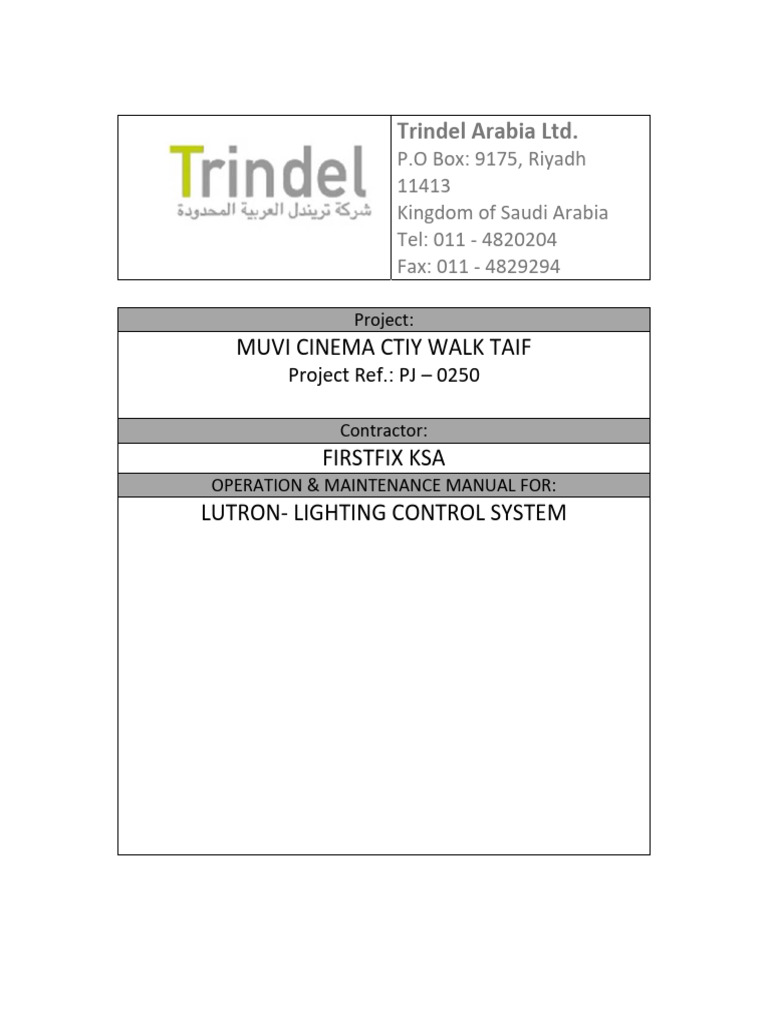 Trindel
شركة تريندل العربية المحدودة

Trindel Arabia Ltd.
P.O Box: 9175, Riyadh 11413
Kingdom of Saudi Arabia
Tel: 011 - 4820204
Fax: 011 - 4829294

Project:

MUVI CINEMA CTIY WALK TAIF
Project Ref.: PJ – 0250

Contractor:

FIRSTFIX KSA

OPERATION & MAINTENANCE MANUAL FOR:

LUTRON- LIGHTING CONTROL SYSTEM